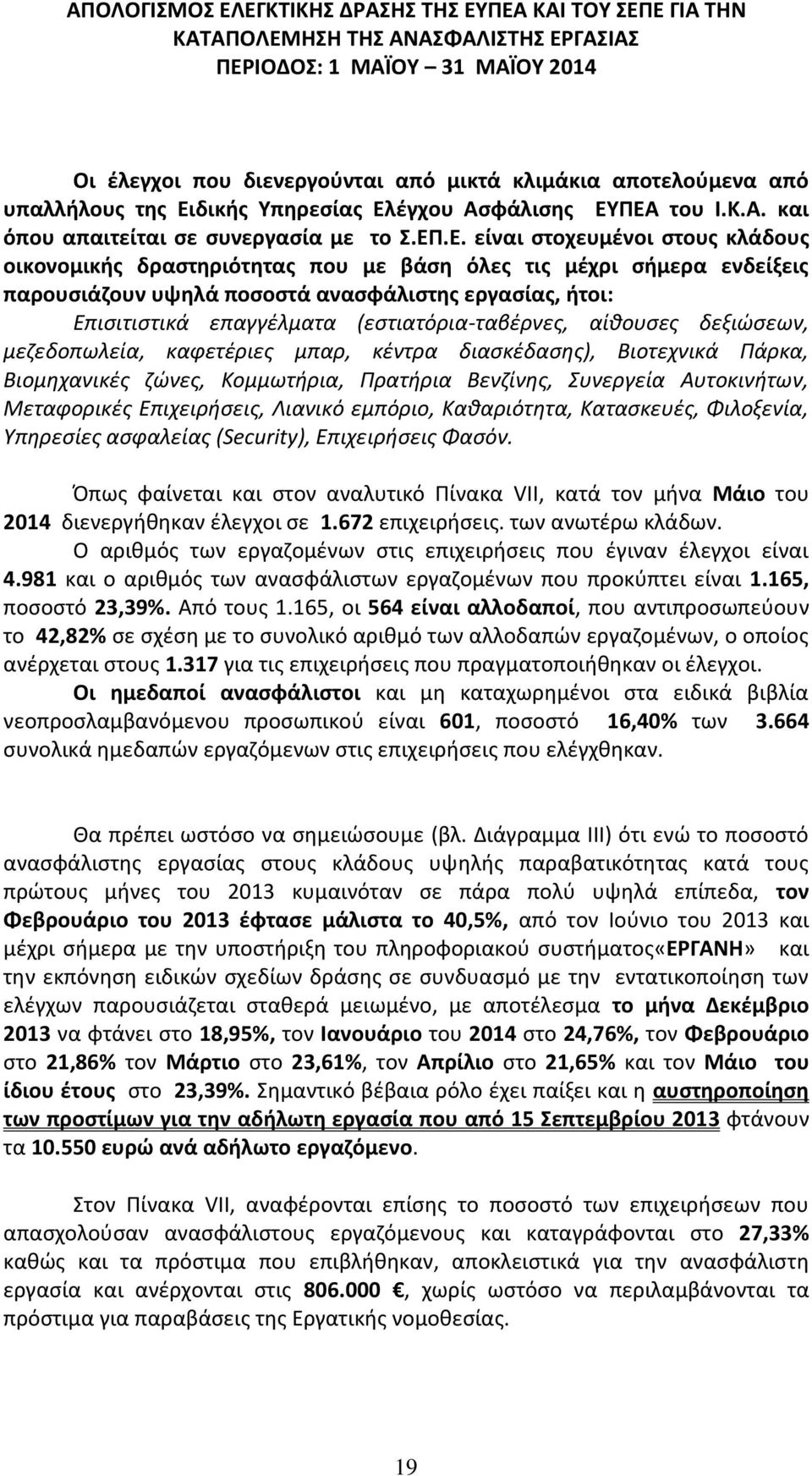 ΑΠΟΛΟΓΙΣΜΟΣ ΕΛΕΓΚΤΙΚΗΣ ΔΡΑΣΗΣ ΤΗΣ ΕΥΠΕΑ ΚΑΙ ΤΟΥ ΣΕΠΕ ΓΙΑ ΤΗΝ ΚΑΤΑΠΟΛΕΜΗΣΗ ΤΗΣ ΑΝΑΣΦΑΛΙΣΤΗΣ ΕΡΓΑΣΙΑΣ
ΠΕΡΙΟΔΟΣ: 1 ΜΑΪΟΥ – 31 ΜΑΪΟΥ 2014

Οι έλεγχοι που διενεργούνται από μικτά κλιμάκια αποτελούμενα από υπαλλήλους της Ειδικής Υπηρεσίας Ελέγχου Ασφάλισης ΕΥΠΕΑ του Ι.Κ.Α. και όπου απαιτείται σε συνεργασία με το Σ.ΕΠ.Ε. είναι στοχευμένοι στους κλάδους οικονομικής δραστηριότητας που με βάση όλες τις μέχρι σήμερα ενδείξεις παρουσιάζουν υψηλά ποσοστά ανασφάλιστης εργασίας, ήτοι: Επισιτιστικά επαγγέλματα (εστιατόρια-ταβέρνες, αίθουσες δεξιώσεων, μεζεδοπωλεία, καφετέριες μπαρ, κέντρα διασκέδασης), Βιοτεχνικά Πάρκα, Βιομηχανικές ζώνες, Κομμωτήρια, Πρατήρια Βενζίνης, Συνεργεία Αυτοκινήτων, Μεταφορικές Επιχειρήσεις, Λιανικό εμπόριο, Καθαριότητα, Κατασκευές, Φιλοξενία, Υπηρεσίες ασφαλείας (Security), Επιχειρήσεις Φασόν.

Όπως φαίνεται και στον αναλυτικό Πίνακα VII, κατά τον μήνα Μάιο του 2014 διενεργήθηκαν έλεγχοι σε 1.672 επιχειρήσεις. των ανωτέρω κλάδων.

Ο αριθμός των εργαζομένων στις επιχειρήσεις που έγιναν έλεγχοι είναι 4.981 και ο αριθμός των ανασφάλιστων εργαζομένων που προκύπτει είναι 1.165, ποσοστό 23,39%. Από τους 1.165, οι 564 είναι αλλοδαποί, που αντιπροσωπεύουν το 42,82% σε σχέση με το συνολικό αριθμό των αλλοδαπών εργαζομένων, ο οποίος ανέρχεται στους 1.317 για τις επιχειρήσεις που πραγματοποιήθηκαν οι έλεγχοι.

Οι ημεδαποί ανασφάλιστοι και μη καταχωρημένοι στα ειδικά βιβλία νεοπροσλαμβανόμενου προσωπικού είναι 601, ποσοστό 16,40% των 3.664 συνολικά ημεδαπών εργαζόμενων στις επιχειρήσεις που ελέγχθηκαν.

Θα πρέπει ωστόσο να σημειώσουμε (βλ. Διάγραμμα ΙΙΙ) ότι ενώ το ποσοστό ανασφάλιστης εργασίας στους κλάδους υψηλής παραβατικότητας κατά τους πρώτους μήνες του 2013 κυμαινόταν σε πάρα πολύ υψηλά επίπεδα, τον Φεβρουάριο του 2013 έφτασε μάλιστα το 40,5%, από τον Ιούνιο του 2013 και μέχρι σήμερα με την υποστήριξη του πληροφοριακού συστήματος«ΕΡΓΑΝΗ» και την εκπόνηση ειδικών σχεδίων δράσης σε συνδυασμό με την εντατικοποίηση των ελέγχων παρουσιάζεται σταθερά μειωμένο, με αποτέλεσμα το μήνα Δεκέμβριο 2013 να φτάνει στο 18,95%, τον Ιανουάριο του 2014 στο 24,76%, τον Φεβρουάριο στο 21,86% τον Μάρτιο στο 23,61%, τον Απρίλιο στο 21,65% και τον Μάιο του ίδιου έτους στο 23,39%. Σημαντικό βέβαια ρόλο έχει παίξει και η αυστηροποίηση των προστίμων για την αδήλωτη εργασία που από 15 Σεπτεμβρίου 2013 φτάνουν τα 10.550 ευρώ ανά αδήλωτο εργαζόμενο.

Στον Πίνακα VII, αναφέρονται επίσης το ποσοστό των επιχειρήσεων που απασχολούσαν ανασφάλιστους εργαζόμενους και καταγράφονται στο 27,33% καθώς και τα πρόστιμα που επιβλήθηκαν, αποκλειστικά για την ανασφάλιστη εργασία και ανέρχονται στις 806.000 €, χωρίς ωστόσο να περιλαμβάνονται τα πρόστιμα για παραβάσεις της Εργατικής νομοθεσίας.

19